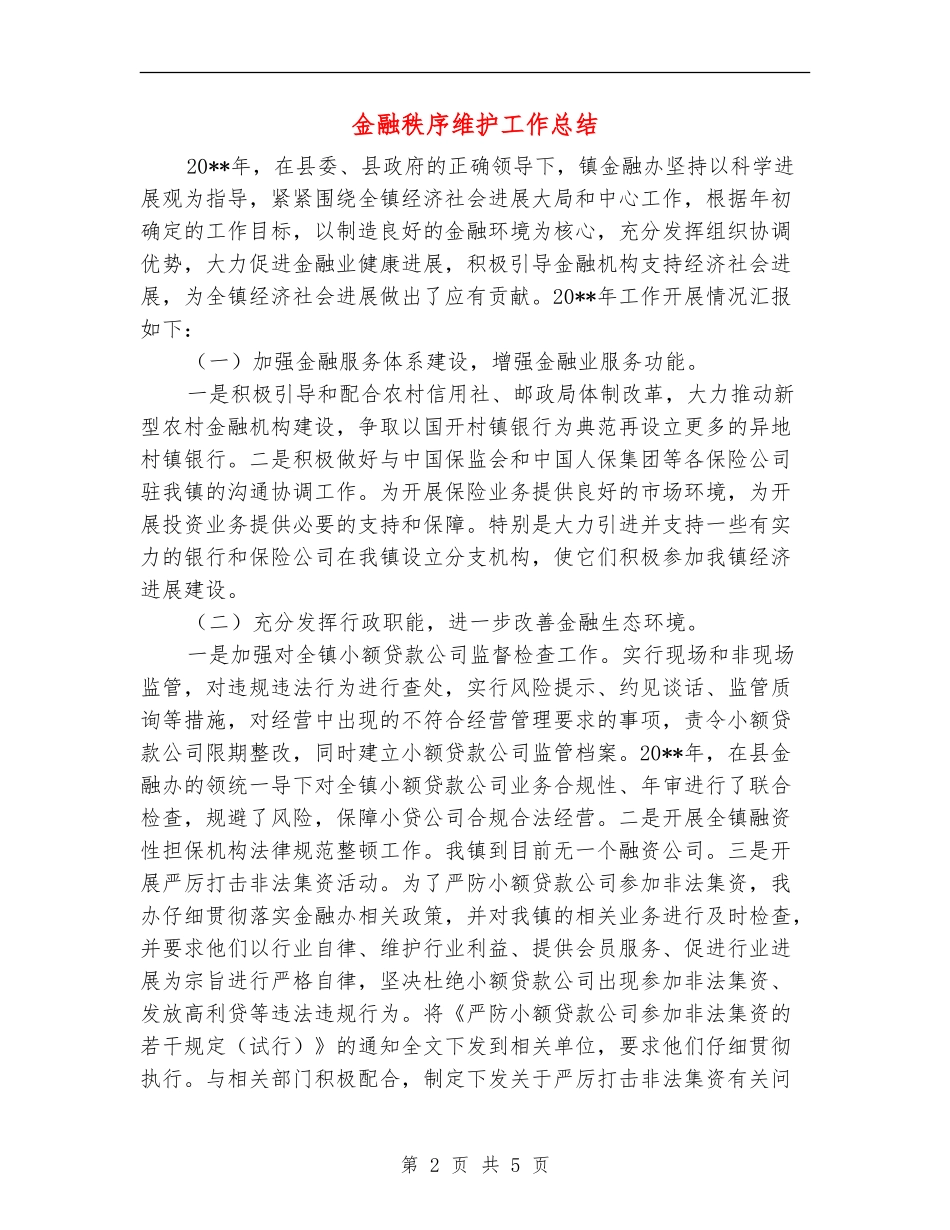 金融秩序维护工作总结

20**年，在县委、县政府的正确领导下，镇金融办坚持以科学进展观为指导，紧紧围绕全镇经济社会进展大局和中心工作，根据年初确定的工作目标，以制造良好的金融环境为核心，充分发挥组织协调优势，大力促进金融业健康进展，积极引导金融机构支持经济社会进展，为全镇经济社会进展做出了应有贡献。20**年工作开展情况汇报如下：

（一）加强金融服务体系建设，增强金融业服务功能。

一是积极引导和配合农村信用社、邮政局体制改革，大力推动新型农村金融机构建设，争取以国开村镇银行为典范再设立更多的异地村镇银行。二是积极做好与中国保监会和中国人保集团等各保险公司驻我镇的沟通协调工作。为开展保险业务提供良好的市场环境，为开展投资业务提供必要的支持和保障。特别是大力引进并支持一些有实力的银行和保险公司在我镇设立分支机构，使它们积极参加我镇经济进展建设。

（二）充分发挥行政职能，进一步改善金融生态环境。

一是加强对全镇小额贷款公司监督检查工作。实行现场和非现场监管，对违规违法行为进行查处，实行风险提示、约见谈话、监管质询等措施，对经营中出现的不符合经营管理要求的事项，责令小额贷款公司限期整改，同时建立小额贷款公司监管档案。20**年，在县金融办的领统一导下对全镇小额贷款公司业务合规性、年审进行了联合检查，规避了风险，保障小贷公司合规合法经营。二是开展全镇融资性担保机构法律规范整顿工作。我镇到目前无一个融资公司。三是开展严厉打击非法集资活动。为了严防小额贷款公司参加非法集资，我办仔细贯彻落实金融办相关政策，并对我镇的相关业务进行及时检查，并要求他们以行业自律、维护行业利益、提供会员服务、促进行业进展为宗旨进行严格自律，坚决杜绝小额贷款公司出现参加非法集资、发放高利贷等违法违规行为。将《严防小额贷款公司参加非法集资的若干规定（试行）》的通知全文下发到相关单位，要求他们仔细贯彻执行。与相关部门积极配合，制定下发关于严厉打击非法集资有关问

第 2 页 共 5 页